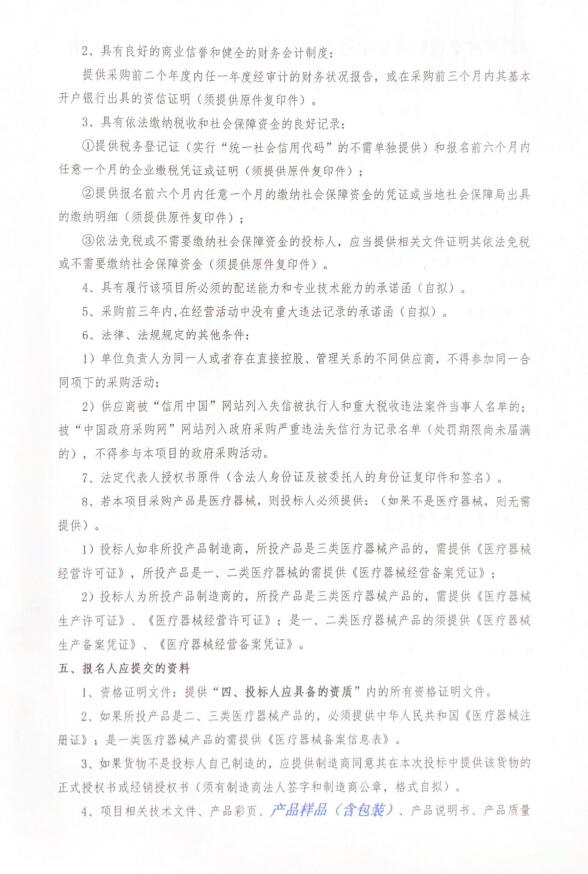 2、具有良好的商业信誉和健全的财务会计制度：

提供采购前二个年度内任一年度经审计的财务状况报告，或在采购前三个月内其基本开户银行出具的资信证明（须提供原件复印件）。

3、具有依法缴纳税收和社会保障资金的良好记录：

①提供税务登记证（实行“统一社会信用代码”的不需单独提供）和报名前六个月内任意一个月的企业缴税凭证或证明（须提供原件复印件）；

②提供报名前六个月内任意一个月的缴纳社会保障资金的凭证或当地社会保障局出具的缴纳明细（须提供原件复印件）；

③依法免税或不需要缴纳社会保障资金的投标人，应当提供相关文件证明其依法免税或不需要缴纳社会保障资金（须提供原件复印件）。

4、具有履行该项目所必须的配送能力和专业技术能力的承诺函（自拟）。

5、采购前三年内，在经营活动中没有重大违法记录的承诺函（自拟）。

6、法律、法规规定的其他条件：

1）单位负责人为同一人或者存在直接控股、管理关系的不同供应商，不得参加同一合同项下的采购活动；

2）供应商被“信用中国”网站列入失信被执行人和重大税收违法案件当事人名单的；被“中国政府采购网”网站列入政府采购严重违法失信行为记录名单（处罚期限尚未届满的），不得参与本项目的政府采购活动。

7、法定代表人授权书原件（含法人身份证及被委托人的身份证复印件和签名）。

8、若本项目采购产品是医疗器械，则投标人必须提供：（如果不是医疗器械，则无需提供）。

1）投标人如非所投产品制造商，所投产品是三类医疗器械产品的，需提供《医疗器械经营许可证》，所投产品是一、二类医疗器械的需提供《医疗器械经营备案凭证》；

2）投标人为所投产品制造商的，所投产品是三类医疗器械产品的，需提供《医疗器械生产许可证》、《医疗器械经营许可证》；是一、二类医疗器械产品的须提供《医疗器械生产备案凭证》、《医疗器械经营备案凭证》。

五、报名人应提交的资料

1、资格证明文件：提供“四、投标人应具备的资质”内的所有资格证明文件。

2、如果所投产品是二、三类医疗器械产品的，必须提供中华人民共和国《医疗器械注册证》；是一类医疗器械产品的需提供《医疗器械备案信息表》。

3、如果货物不是投标人自己制造的，应提供制造商同意其在本次投标中提供该货物的正式授权书或经销授权书（须有制造商法人签字和制造商公章，格式自拟）。

4、项目相关技术文件、产品彩页、产品样品（含包装）、产品说明书、产品质量